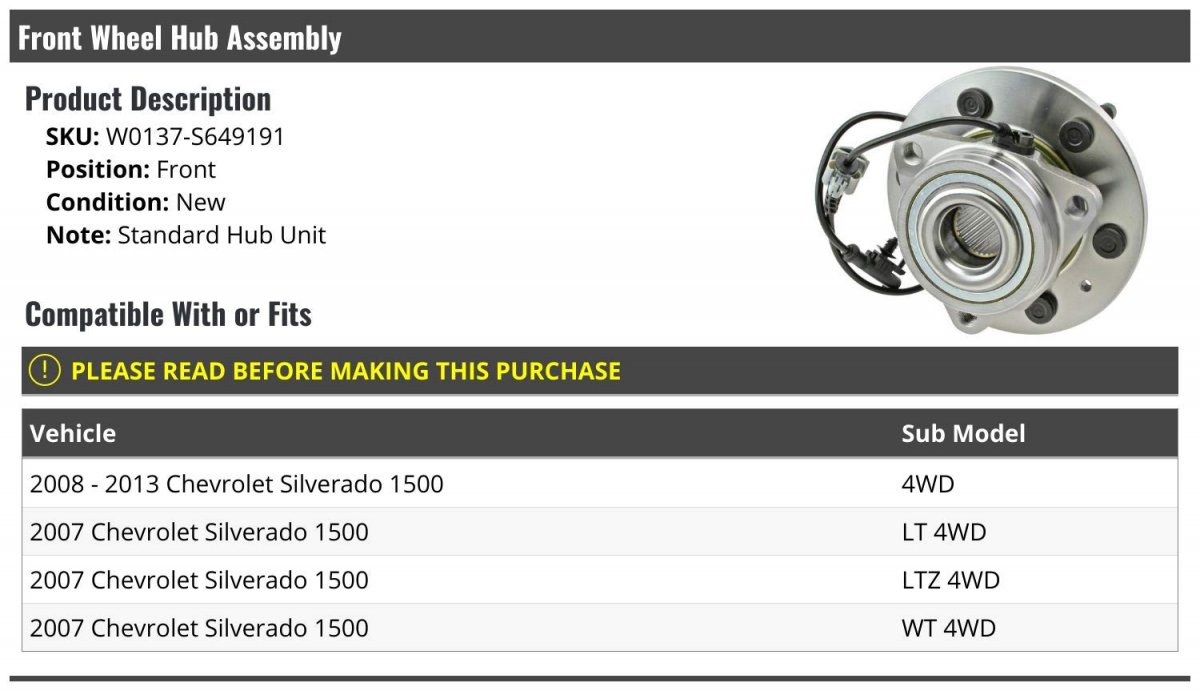 Front Wheel Hub Assembly

Product Description
SKU: W0137-S649191
Position: Front
Condition: New
Note: Standard Hub Unit

Compatible With or Fits

! PLEASE READ BEFORE MAKING THIS PURCHASE

| Vehicle | Sub Model |
|---|---|
| 2008 - 2013 Chevrolet Silverado 1500 | 4WD |
| 2007 Chevrolet Silverado 1500 | LT 4WD |
| 2007 Chevrolet Silverado 1500 | LTZ 4WD |
| 2007 Chevrolet Silverado 1500 | WT 4WD |